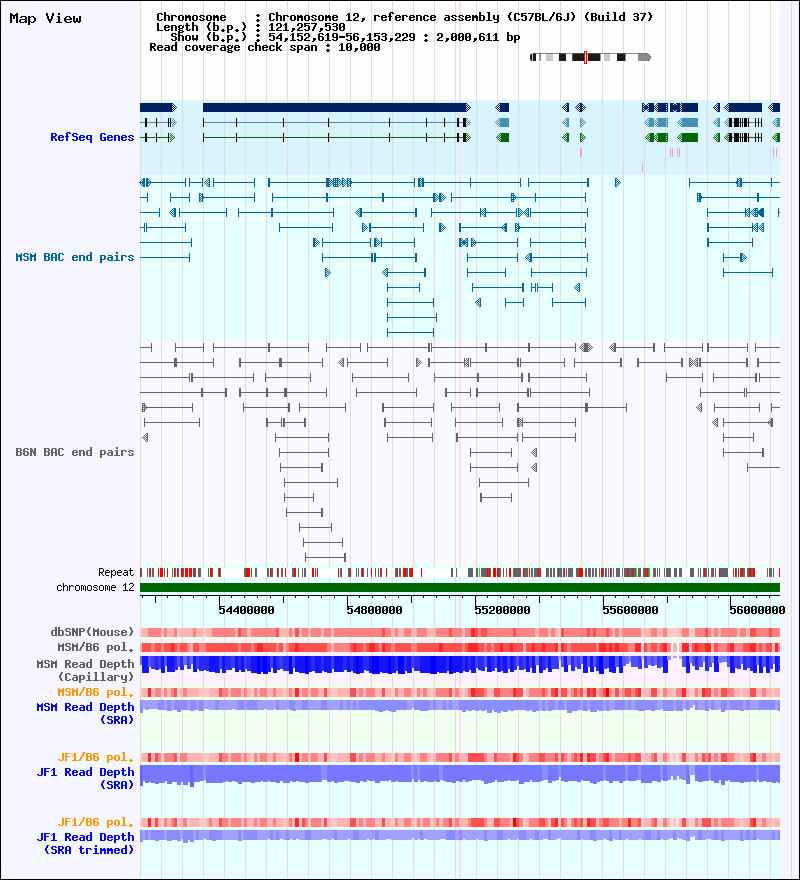 Map View

Chromosome : Chromosome 12, reference assembly (C57BL/6J) (Build 37)
Length (b.p.) : 121,257,530
Show (b.p.) : 54,152,619-56,153,229 : 2,000,611 bp
Read coverage check span : 10,000

RefSeq Genes

MSM BAC end pairs

B6N BAC end pairs

Repeat
chromosome 12

54400000
54800000
55200000
55600000
56000000

dbSNP(Mouse)
MSM/B6 pol.
MSM Read Depth (Capillary)
MSM/B6 pol.
MSM Read Depth (SRA)

JF1/B6 pol.
JF1 Read Depth (SRA)

JF1/B6 pol.
JF1 Read Depth (SRA trimmed)